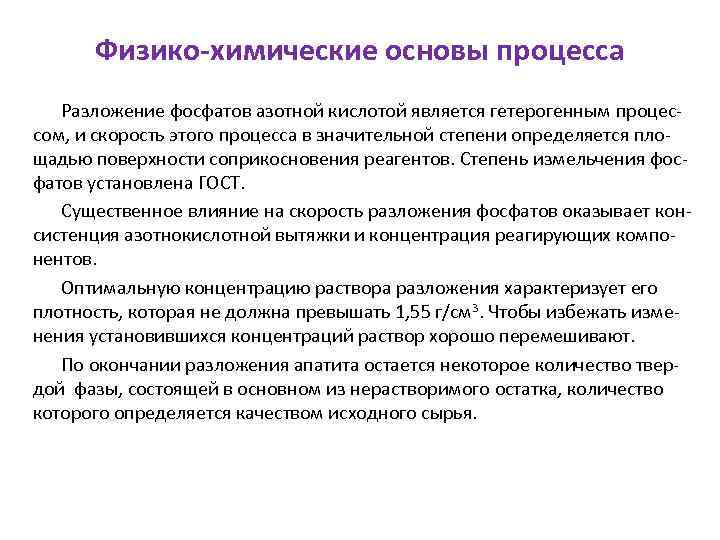 Физико-химические основы процесса

Разложение фосфатов азотной кислотой является гетерогенным процессом, и скорость этого процесса в значительной степени определяется площадью поверхности соприкосновения реагентов. Степень измельчения фосфатов установлена ГОСТ.

Существенное влияние на скорость разложения фосфатов оказывает консистенция азотнокислотной вытяжки и концентрация реагирующих компонентов.

Оптимальную концентрацию раствора разложения характеризует его плотность, которая не должна превышать 1,55 г/см$^3$. Чтобы избежать изменения установившихся концентраций раствор хорошо перемешивают.

По окончании разложения апатита остается некоторое количество твердой фазы, состоящей в основном из нерастворимого остатка, количество которого определяется качеством исходного сырья.